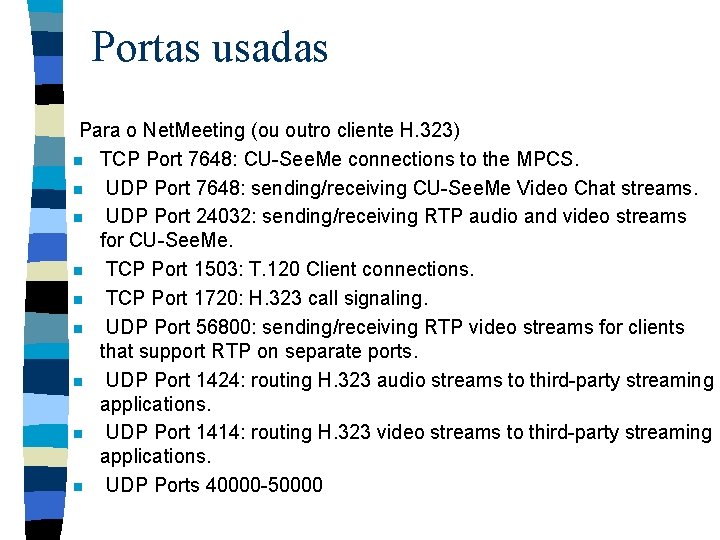 Portas usadas

Para o NetMeeting (ou outro cliente H.323)

- TCP Port 7648: CU-SeeMe connections to the MPCS.
- UDP Port 7648: sending/receiving CU-SeeMe Video Chat streams.
- UDP Port 24032: sending/receiving RTP audio and video streams for CU-SeeMe.
- TCP Port 1503: T.120 Client connections.
- TCP Port 1720: H.323 call signaling.
- UDP Port 56800: sending/receiving RTP video streams for clients that support RTP on separate ports.
- UDP Port 1424: routing H.323 audio streams to third-party streaming applications.
- UDP Port 1414: routing H.323 video streams to third-party streaming applications.
- UDP Ports 40000-50000